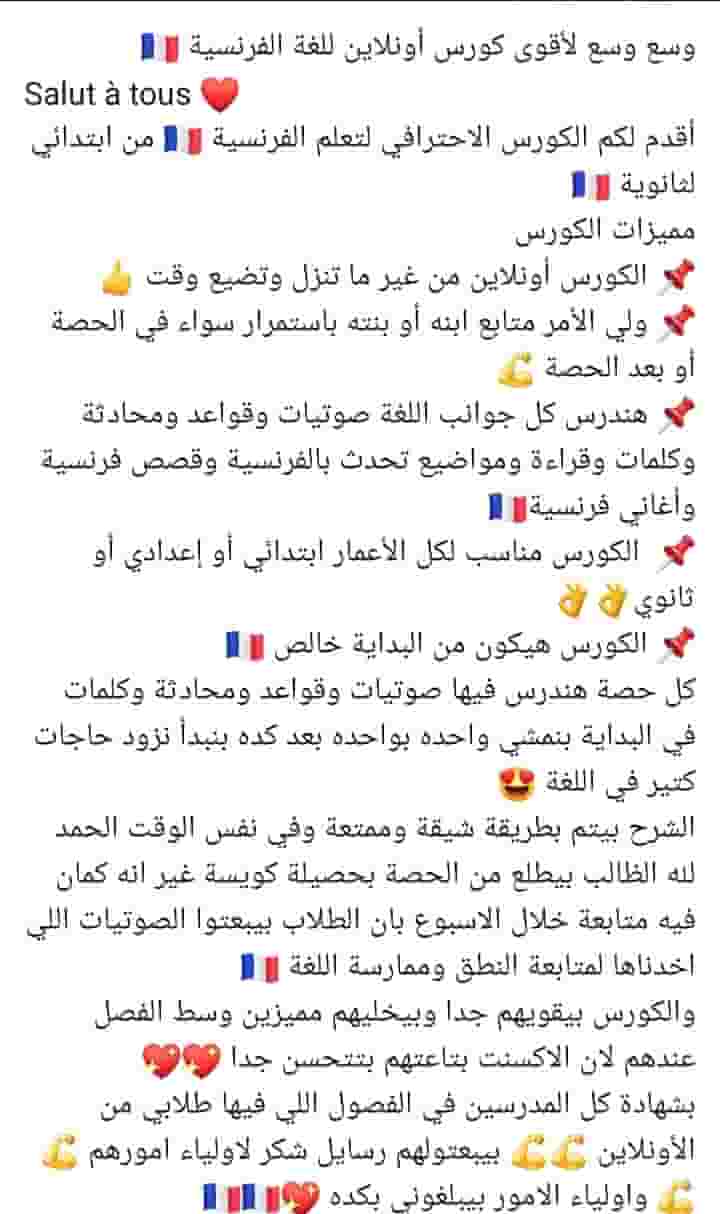 وسع وسع لأقوى كورس أونلاين للغة الفرنسية 🇫🇷
Salut à tous ❤️
أقدم لكم الكورس الاحترافي لتعلم الفرنسية 🇫🇷 من ابتدائي لثانوية 🇫🇷
مميزات الكورس
📌 الكورس أونلاين من غير ما تنزل وتضيع وقت 👍
📌 ولي الأمر متابع ابنه أو بنته باستمرار سواء في الحصة أو بعد الحصة 💪
📌 هندرس كل جوانب اللغة صوتيات وقواعد ومحادثة وكلمات وقراءة ومواضيع تحدث بالفرنسية وقصص فرنسية وأغاني فرنسية🇫🇷
📌 الكورس مناسب لكل الأعمار ابتدائي أو إعدادي أو ثانوي 👌👌
📌 الكورس هيكون من البداية خالص 🇫🇷
كل حصة هندرس فيها صوتيات وقواعد ومحادثة وكلمات في البداية بنمشي واحده بواحده بعد كده بنبدأ نزود حاجات كتير في اللغة 😍
الشرح بيتم بطريقة شيقة وممتعة وفي نفس الوقت الحمد لله الطالب بيطلع من الحصة بحصيلة كويسة غير انه كمان فيه متابعة خلال الاسبوع بان الطلاب بيبعتوا الصوتيات اللي اخدناها لمتابعة النطق وممارسة اللغة 🇫🇷
والكورس بيقويهم جدا وبيخليهم مميزين وسط الفصل عندهم لان الاكسنت بتاعتهم بتتحسن جدا 💖💖
بشهادة كل المدرسين في الفصول اللي فيها طلابي من الأونلاين 💪💪 بيبعتولهم رسايل شكر لاولياء امورهم 💪
💪 واولياء الامور بيبلغوني بكده 💖🇫🇷🇫🇷🇫🇷